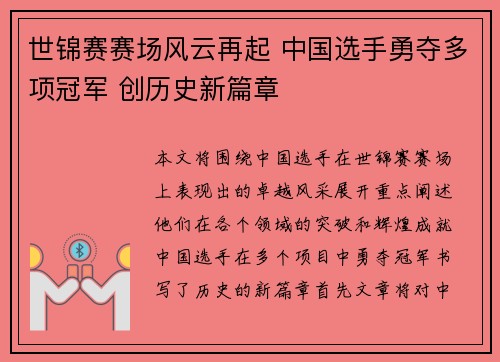 世锦赛赛场风云再起 中国选手勇夺多项冠军 创历史新篇章

本文将围绕中国选手在世锦赛赛场上表现出的卓越风采展开重点阐述他们在各个领域的突破和辉煌成就中国选手在多个项目中勇夺冠军书写了历史的新篇章首先文章将对中